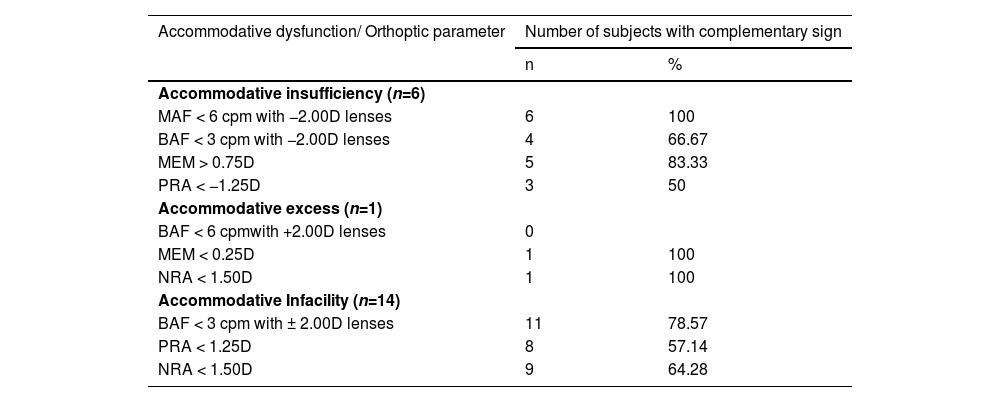 | Accommodative dysfunction/ Orthoptic parameter | Number of subjects with complementary sign | |
|---|---|---|
| | n | % |
| **Accommodative insufficiency (*n*=6)** | | |
| MAF < 6 cpm with −2.00D lenses | 6 | 100 |
| BAF < 3 cpm with −2.00D lenses | 4 | 66.67 |
| MEM > 0.75D | 5 | 83.33 |
| PRA < −1.25D | 3 | 50 |
| **Accommodative excess (*n*=1)** | | |
| BAF < 6 cpmwith +2.00D lenses | 0 | |
| MEM < 0.25D | 1 | 100 |
| NRA < 1.50D | 1 | 100 |
| **Accommodative Infacility (*n*=14)** | | |
| BAF < 3 cpm with ± 2.00D lenses | 11 | 78.57 |
| PRA < 1.25D | 8 | 57.14 |
| NRA < 1.50D | 9 | 64.28 |